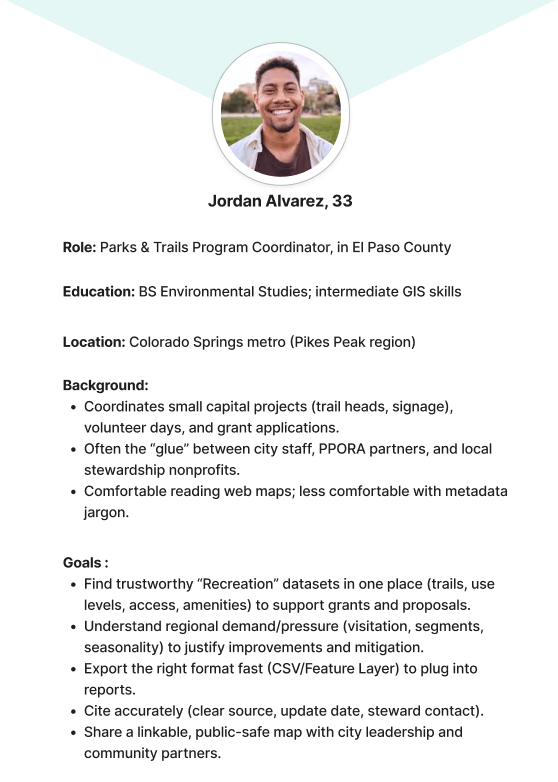 Jordan Alvarez, 33

Role: Parks & Trails Program Coordinator, in El Paso County

Education: BS Environmental Studies; intermediate GIS skills

Location: Colorado Springs metro (Pikes Peak region)

Background:
• Coordinates small capital projects (trail heads, signage), volunteer days, and grant applications.
• Often the "glue" between city staff, PPORA partners, and local stewardship nonprofits.
• Comfortable reading web maps; less comfortable with metadata jargon.

Goals :
• Find trustworthy "Recreation" datasets in one place (trails, use levels, access, amenities) to support grants and proposals.
• Understand regional demand/pressure (visitation, segments, seasonality) to justify improvements and mitigation.
• Export the right format fast (CSV/Feature Layer) to plug into reports.
• Cite accurately (clear source, update date, steward contact).
• Share a linkable, public-safe map with city leadership and community partners.